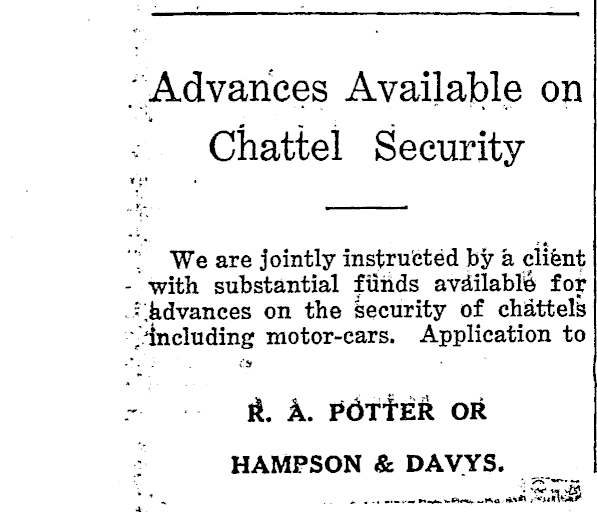 Advances Available on Chattel Security

We are jointly instructed by a client with substantial funds available for advances on the security of chattels including motor-cars. Application to

R. A. POTTER OR

HAMPSON & DAVYS.